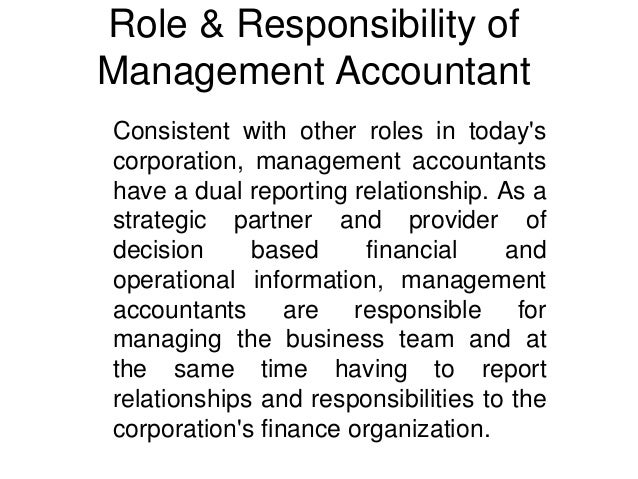 Role & Responsibility of Management Accountant

Consistent with other roles in today's corporation, management accountants have a dual reporting relationship. As a strategic partner and provider of decision based financial and operational information, management accountants are responsible for managing the business team and at the same time having to report relationships and responsibilities to the corporation's finance organization.